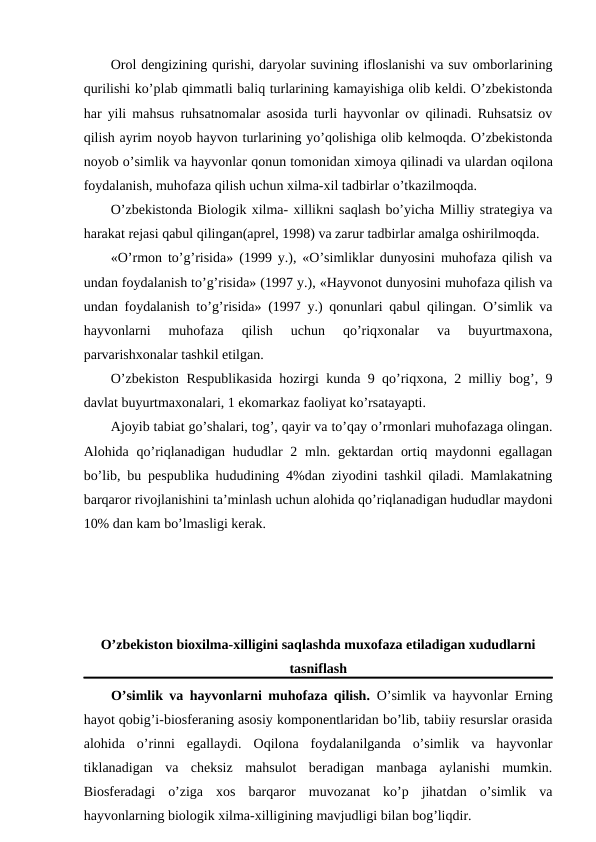 Orol dengizining qurishi, daryolar suvining ifloslanishi va suv omborlarining qurilishi ko’plab qimmatli baliq turlarining kamayishiga olib keldi. O’zbekistonda har yili mahsus ruhsatnomalar asosida turli hayvonlar ov qilinadi. Ruhsatsiz ov qilish ayrim noyob hayvon turlarining yo’qolishiga olib kelmoqda. O’zbekistonda noyob o’simlik va hayvonlar qonun tomonidan ximoya qilinadi va ulardan oqilona foydalanish, muhofaza qilish uchun xilma-xil tadbirlar o’tkazilmoqda.

O’zbekistonda Biologik xilma- xillikni saqlash bo’yicha Milliy strategiya va harakat rejasi qabul qilingan(aprel, 1998) va zarur tadbirlar amalga oshirilmoqda.

«O’rmon to’g’risida» (1999 y.), «O’simliklar dunyosini muhofaza qilish va undan foydalanish to’g’risida» (1997 y.), «Hayvonot dunyosini muhofaza qilish va undan foydalanish to’g’risida» (1997 y.) qonunlari qabul qilingan. O’simlik va hayvonlarni muhofaza qilish uchun qo’riqxonalar va buyurtmaxona, parvarishxonalar tashkil etilgan.

O’zbekiston Respublikasida hozirgi kunda 9 qo’riqxona, 2 milliy bog’, 9 davlat buyurtmaxonalari, 1 ekomarkaz faoliyat ko’rsatayapti.

Ajoyib tabiat go’shalari, tog’, qayir va to’qay o’rmonlari muhofazaga olingan. Alohida qo’riqlanadigan hududlar 2 mln. gektardan ortiq maydonni egallagan bo’lib, bu pespublika hududining 4%dan ziyodini tashkil qiladi. Mamlakatning barqaror rivojlanishini ta’minlash uchun alohida qo’riqlanadigan hududlar maydoni 10% dan kam bo’lmasligi kerak.

O’zbekiston bioxilma-xilligini saqlashda muxofaza etiladigan xududlarni tasniflash

O’simlik va hayvonlarni muhofaza qilish. O’simlik va hayvonlar Erning hayot qobig’i-biosferaning asosiy komponentlaridan bo’lib, tabiiy resurslar orasida alohida o’rinni egallaydi. Oqilona foydalanilganda o’simlik va hayvonlar tiklanadigan va cheksiz mahsulot beradigan manbaga aylanishi mumkin. Biosferadagi o’ziga xos barqaror muvozanat ko’p jihatdan o’simlik va hayvonlarning biologik xilma-xilligining mavjudligi bilan bog’liqdir.